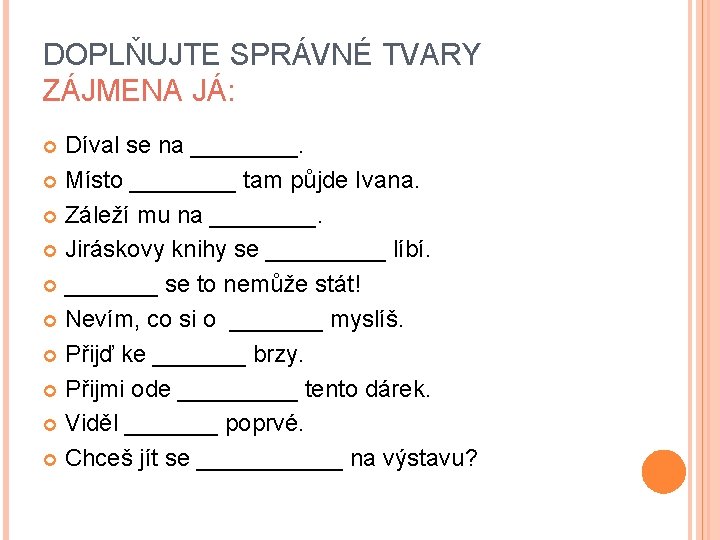 DOPLŇUJTE SPRÁVNÉ TVARY
ZÁJMENA JÁ:

Díval se na ________.
Místo ________ tam půjde Ivana.
Záleží mu na ________.
Jiráskovy knihy se _________ líbí.
_______ se to nemůže stát!
Nevím, co si o _______ myslíš.
Přijď ke _______ brzy.
Přijmi ode _________ tento dárek.
Viděl _______ poprvé.
Chceš jít se ___________ na výstavu?